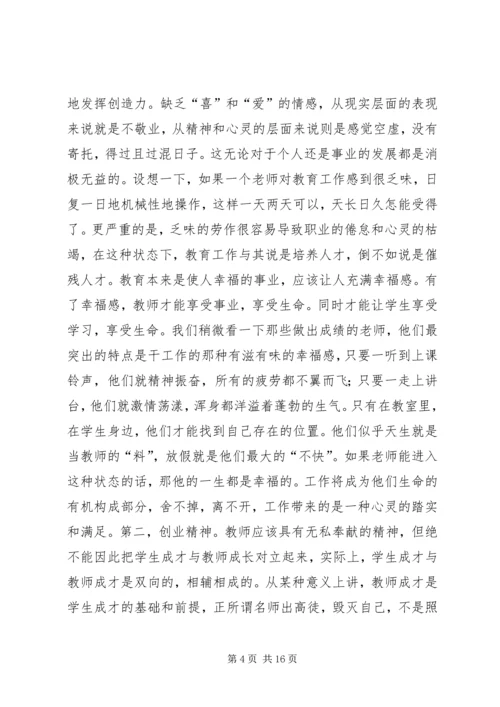 地发挥创造力。缺乏“喜”和“爱”的情感，从现实层面的表现来说就是不敬业，从精神和心灵的层面来说则是感觉空虚，没有寄托，得过且过混日子。这无论对于个人还是事业的发展都是消极无益的。设想一下，如果一个老师对教育工作感到很乏味，日复一日地机械性地操作，这样一天两天可以，天长日久怎能受得了。更严重的是，乏味的劳作很容易导致职业的倦怠和心灵的枯竭，在这种状态下，教育工作与其说是培养人才，倒不如说是催残人才。教育本来是使人幸福的事业，应该让人充满幸福感。有了幸福感，教师才能享受事业，享受生命。同时才能让学生享受学习，享受生命。我们稍微看一下那些做出成绩的老师，他们最突出的特点是干工作的那种有滋有味的幸福感，只要一听到上课铃声，他们就精神振奋，所有的疲劳都不翼而飞；只要一走上讲台，他们就激情荡漾，浑身都洋溢着蓬勃的生气。只有在教室里，在学生身边，他们才能找到自己存在的位置。他们似乎天生就是当教师的“料”，放假就是他们最大的“不快”。如果老师能进入这种状态的话，那他的一生都是幸福的。工作将成为他们生命的有机构成部分，舍不掉，离不开，工作带来的是一种心灵的踏实和满足。第二，创业精神。教师应该具有无私奉献的精神，但绝不能因此把学生成才与教师成长对立起来，实际上，学生成才与教师成才是双向的，相辅相成的。从某种意义上讲，教师成才是学生成才的基础和前提，正所谓名师出高徒，毁灭自己，不是照

第 4 页 共 16 页